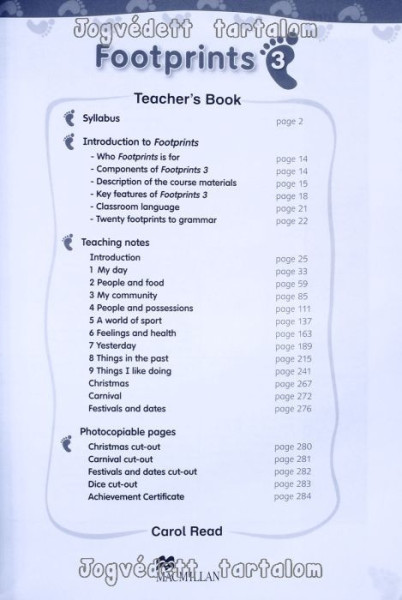 Jogvédett tartalom

Footprints 3

Teacher's Book

Syllabus page 2

Introduction to Footprints
- Who Footprints is for page 14
- Components of Footprints 3 page 14
- Description of the course materials page 15
- Key features of Footprints 3 page 18
- Classroom language page 21
- Twenty footprints to grammar page 22

Teaching notes
Introduction page 25
1 My day page 33
2 People and food page 59
3 My community page 85
4 People and possessions page 111
5 A world of sport page 137
6 Feelings and health page 163
7 Yesterday page 189
8 Things in the past page 215
9 Things I like doing page 241
Christmas page 267
Carnival page 272
Festivals and dates page 276

Photocopiable pages
Christmas cut-out page 280
Carnival cut-out page 281
Festivals and dates cut-out page 282
Dice cut-out page 283
Achievement Certificate page 284

Carol Read

Jogvédett tartalom
MACMILLAN